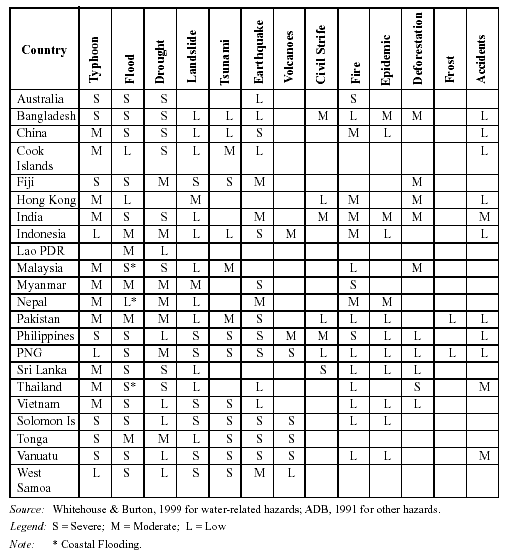 | Country | Typhoon | Flood | Drought | Landslide | Tsunami | Earthquake | Volcanoes | Civil Strife | Fire | Epidemic | Deforestation | Frost | Accidents |
|---|---|---|---|---|---|---|---|---|---|---|---|---|---|
| Australia | S | S | S | | | L | | | S | | | | |
| Bangladesh | S | S | S | L | L | L | | M | L | M | M | | L |
| China | M | S | S | L | L | S | | | M | L | | | L |
| Cook Islands | M | L | S | L | M | L | | | | | | | L |
| Fiji | S | S | M | S | S | M | | | | | M | | |
| Hong Kong | M | L | | M | | | | L | M | | M | | L |
| India | M | S | S | L | | M | | M | M | M | M | | M |
| Indonesia | L | M | M | L | L | S | M | | M | L | | | L |
| Lao PDR | | M | L | | | | | | | | | | |
| Malaysia | M | S* | S | L | M | | | | L | | M | | |
| Myanmar | M | M | M | M | | S | | | S | | | | |
| Nepal | M | L* | M | L | | M | | | M | M | | | |
| Pakistan | M | M | M | L | M | S | | L | L | L | | L | L |
| Philippines | S | S | L | S | S | S | M | M | S | L | L | | L |
| PNG | L | S | M | S | S | S | S | L | L | L | L | L | L |
| Sri Lanka | M | S | S | L | | | | S | L | L | L | | |
| Thailand | M | S* | S | L | | L | | | L | | S | | M |
| Vietnam | M | S | L | S | S | L | | | L | L | L | | |
| Solomon Is | S | S | L | S | S | S | S | | L | L | | | |
| Tonga | S | M | M | L | S | S | S | | | | | | |
| Vanuatu | S | S | L | S | S | S | S | | L | L | | | M |
| West Samoa | L | S | L | S | S | M | L | | | | | | |

Source: Whitehouse & Burton, 1999 for water-related hazards; ADB, 1991 for other hazards.
Legend: S = Severe; M = Moderate; L = Low
Note: * Coastal Flooding.